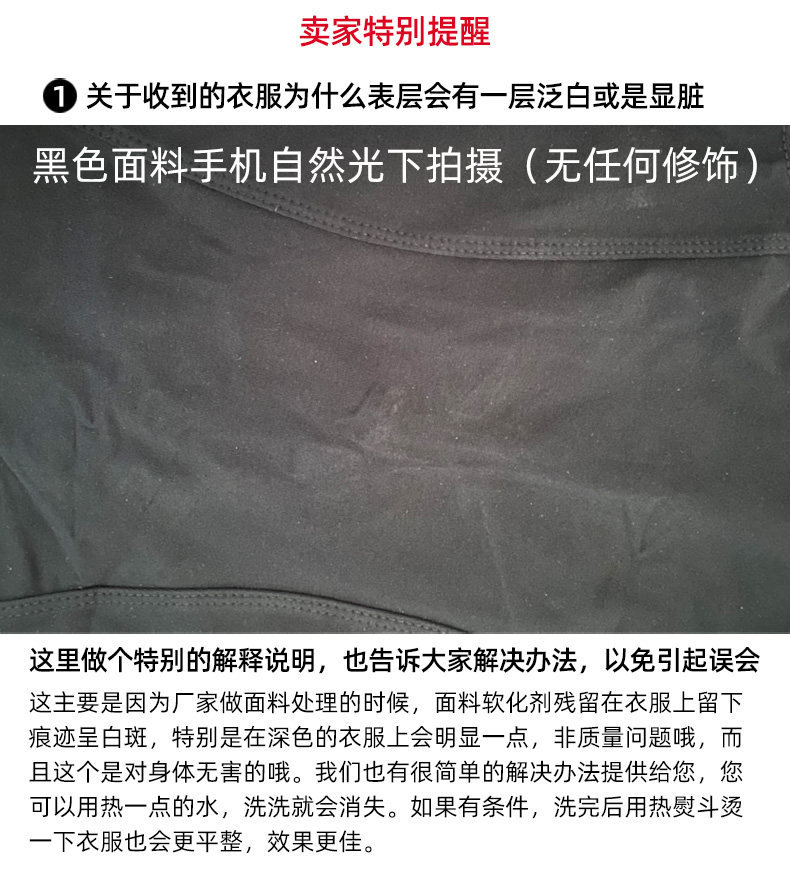 卖家特别提醒

❶ 关于收到的衣服为什么表层会有一层泛白或是显脏

黑色面料手机自然光下拍摄（无任何修饰）

这里做个特别的解释说明，也告诉大家解决办法，以免引起误会

这主要是因为厂家做面料处理的时候，面料软化剂残留在衣服上留下痕迹呈白斑，特别是在深色的衣服上会明显一点，非质量问题哦，而且这个是对身体无害的哦。我们也有很简单的解决办法提供给您，您可以用热一点的水，洗洗就会消失。如果有条件，洗完后用热熨斗烫一下衣服也会更平整，效果更佳。